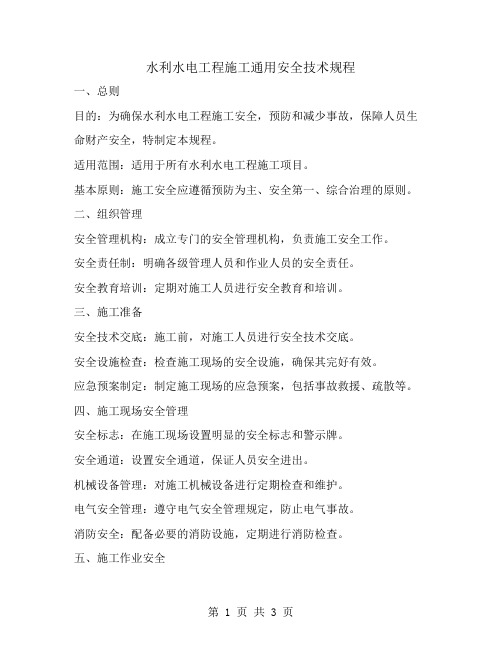 水利水电工程施工通用安全技术规程

一、总则

目的：为确保水利水电工程施工安全，预防和减少事故，保障人员生命财产安全，特制定本规程。

适用范围：适用于所有水利水电工程施工项目。

基本原则：施工安全应遵循预防为主、安全第一、综合治理的原则。

二、组织管理

安全管理机构：成立专门的安全管理机构，负责施工安全工作。

安全责任制：明确各级管理人员和作业人员的安全责任。

安全教育培训：定期对施工人员进行安全教育和培训。

三、施工准备

安全技术交底：施工前，对施工人员进行安全技术交底。

安全设施检查：检查施工现场的安全设施，确保其完好有效。

应急预案制定：制定施工现场的应急预案，包括事故救援、疏散等。

四、施工现场安全管理

安全标志：在施工现场设置明显的安全标志和警示牌。

安全通道：设置安全通道，保证人员安全进出。

机械设备管理：对施工机械设备进行定期检查和维护。

电气安全管理：遵守电气安全管理规定，防止电气事故。

消防安全：配备必要的消防设施，定期进行消防检查。

五、施工作业安全

第 1 页 共 3 页